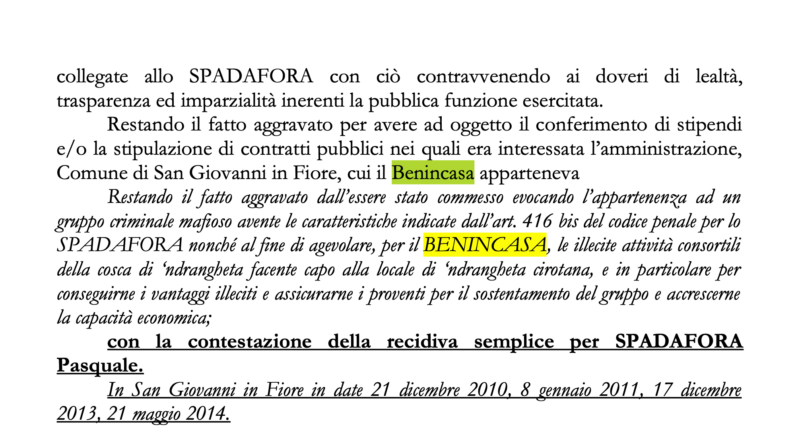 collegate allo SPADAFORA con ciò contravvenendo ai doveri di lealtà, trasparenza ed imparzialità inerenti la pubblica funzione esercitata.

Restando il fatto aggravato per avere ad oggetto il conferimento di stipendi e/o la stipulazione di contratti pubblici nei quali era interessata l'amministrazione, Comune di San Giovanni in Fiore, cui il Benincasa apparteneva

Restando il fatto aggravato dall'essere stato commesso evocando l'appartenenza ad un gruppo criminale mafioso avente le caratteristiche indicate dall'art. 416 bis del codice penale per lo SPADAFORA nonché al fine di agevolare, per il BENINCASA, le illecite attività consortili della cosca di 'ndrangheta facente capo alla locale di 'ndrangheta cirotana, e in particolare per conseguirne i vantaggi illeciti e assicurarne i proventi per il sostentamento del gruppo e accrescerne la capacità economica;

con la contestazione della recidiva semplice per SPADAFORA Pasquale.

In San Giovanni in Fiore in date 21 dicembre 2010, 8 gennaio 2011, 17 dicembre 2013, 21 maggio 2014.